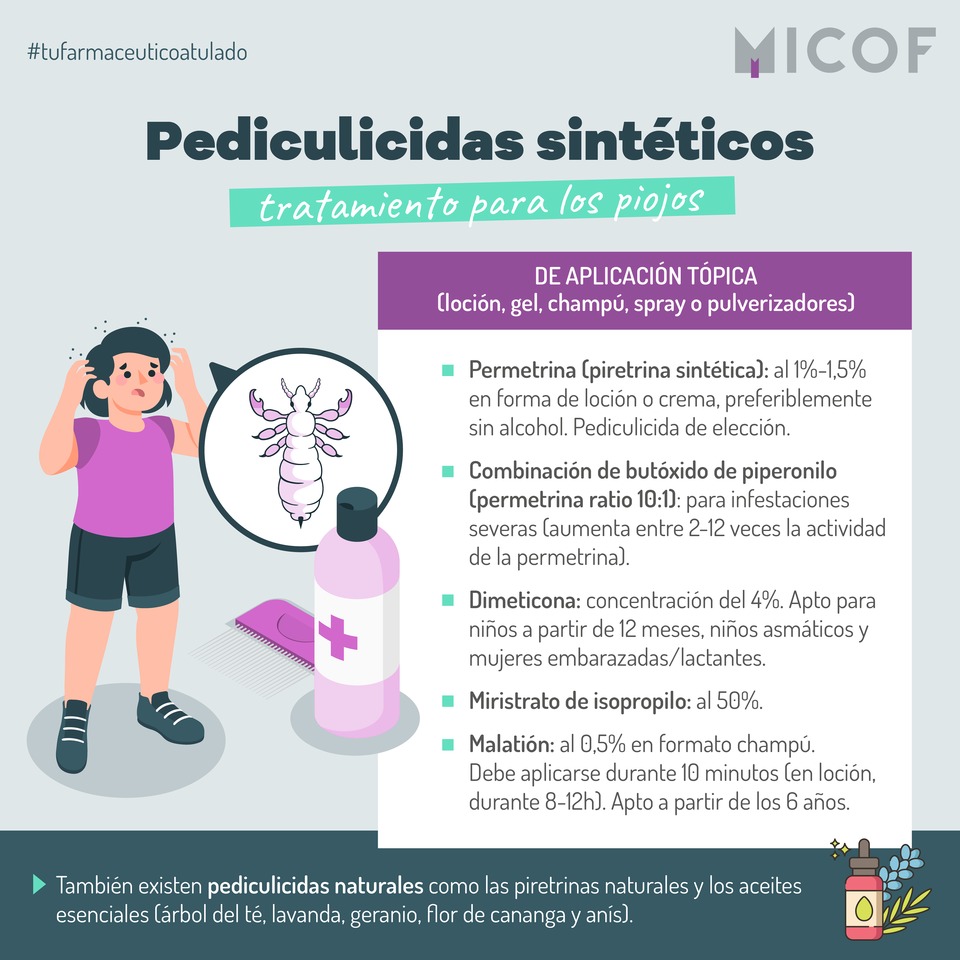 #tufarmaceuticoatulado

MICOF

Pediculicidas sintéticos

tratamiento para los piojos

DE APLICACIÓN TÓPICA
(loción, gel, champú, spray o pulverizadores)

Permetrina (piretrina sintética): al 1%-1,5% en forma de loción o crema, preferiblemente sin alcohol. Pediculicida de elección.

Combinación de butóxido de piperonilo (permetrina ratio 10:1): para infestaciones severas (aumenta entre 2-12 veces la actividad de la permetrina).

Dimeticona: concentración del 4%. Apto para niños a partir de 12 meses, niños asmáticos y mujeres embarazadas/lactantes.

Miristrato de isopropilo: al 50%.

Malatión: al 0,5% en formato champú. Debe aplicarse durante 10 minutos (en loción, durante 8-12h). Apto a partir de los 6 años.

También existen pediculicidas naturales como las piretrinas naturales y los aceites esenciales (árbol del té, lavanda, geranio, flor de cananga y anís).